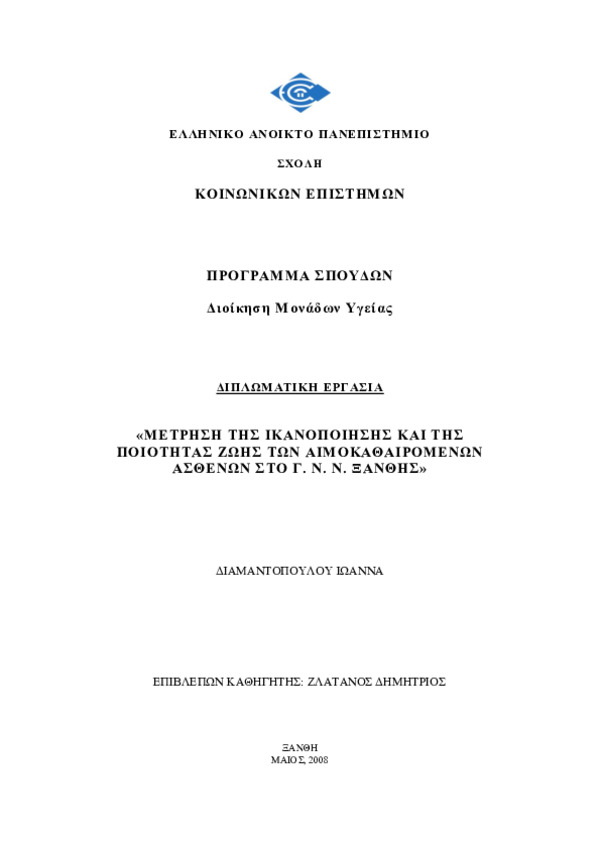 ΕΛΛΗΝΙΚΟ ΑΝΟΙΚΤΟ ΠΑΝΕΠΙΣΤΗΜΙΟ

ΣΧΟΛΗ

ΚΟΙΝΩΝΙΚΩΝ ΕΠΙΣΤΗΜΩΝ

ΠΡΟΓΡΑΜΜΑ ΣΠΟΥΔΩΝ

Διοίκηση Μονάδων Υγείας

ΔΙΠΛΩΜΑΤΙΚΗ ΕΡΓΑΣΙΑ

«ΜΕΤΡΗΣΗ ΤΗΣ ΙΚΑΝΟΠΟΙΗΣΗΣ ΚΑΙ ΤΗΣ ΠΟΙΟΤΗΤΑΣ ΖΩΗΣ ΤΩΝ ΑΙΜΟΚΑΘΑΙΡΟΜΕΝΩΝ ΑΣΘΕΝΩΝ ΣΤΟ Γ. Ν. Ν. ΞΑΝΘΗΣ»

ΔΙΑΜΑΝΤΟΠΟΥΛΟΥ ΙΩΑΝΝΑ

ΕΠΙΒΛΕΠΩΝ ΚΑΘΗΓΗΤΗΣ: ΖΛΑΤΑΝΟΣ ΔΗΜΗΤΡΙΟΣ

ΞΑΝΘΗ
ΜΑΙΟΣ, 2008